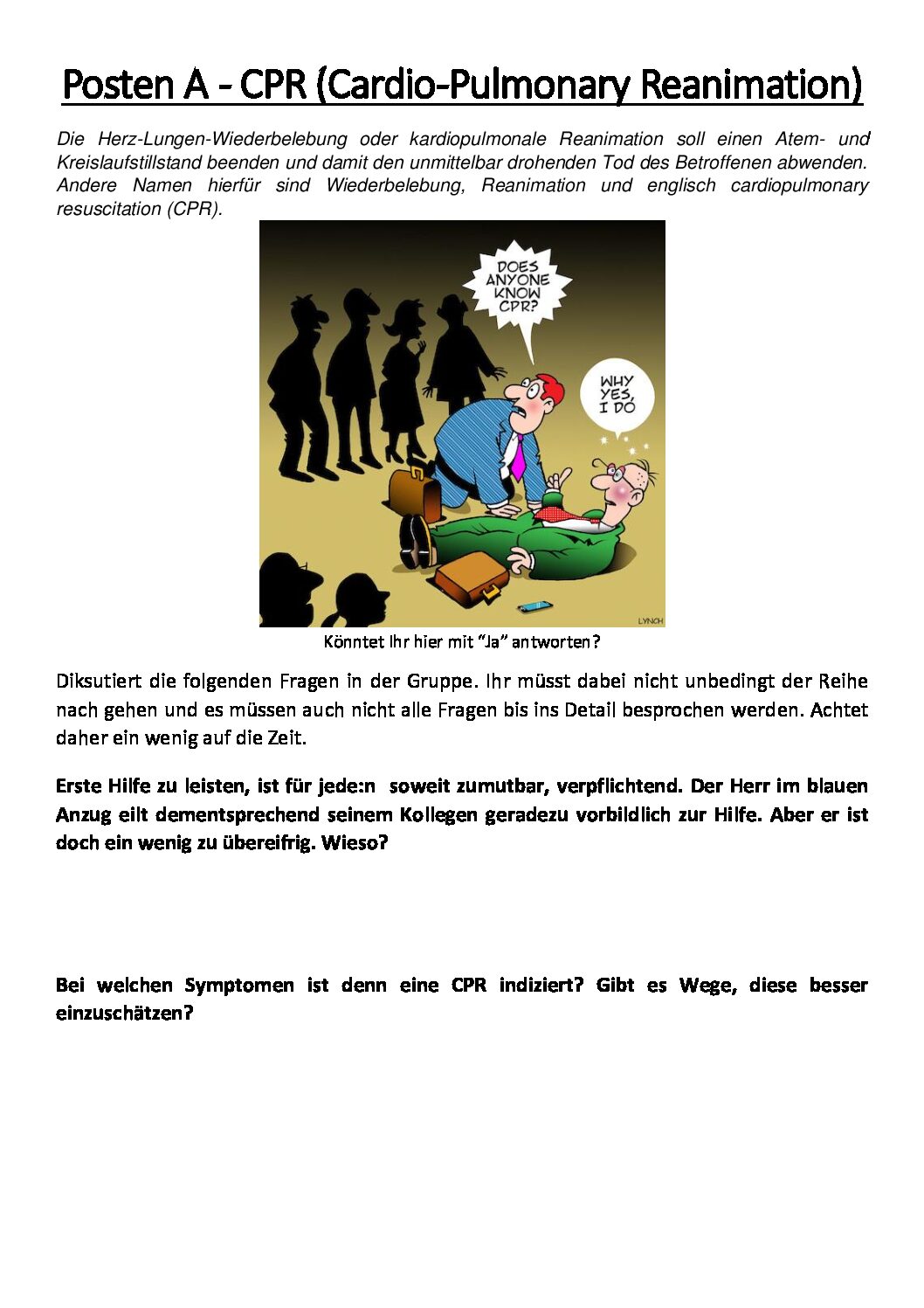 Posten A - CPR (Cardio-Pulmonary Reanimation)

Die Herz-Lungen-Wiederbelebung oder kardiopulmonale Reanimation soll einen Atem- und Kreislaufstillstand beenden und damit den unmittelbar drohenden Tod des Betroffenen abwenden. Andere Namen hierfür sind Wiederbelebung, Reanimation und englisch cardiopulmonary resuscitation (CPR).

DOES ANYONE KNOW CPR?

WHY YES, I DO

LYNCH

Könntet Ihr hier mit "Ja" antworten?

Diksutiert die folgenden Fragen in der Gruppe. Ihr müsst dabei nicht unbedingt der Reihe nach gehen und es müssen auch nicht alle Fragen bis ins Detail besprochen werden. Achtet daher ein wenig auf die Zeit.

Erste Hilfe zu leisten, ist für jede:n soweit zumutbar, verpflichtend. Der Herr im blauen Anzug eilt dementsprechend seinem Kollegen geradezu vorbildlich zur Hilfe. Aber er ist doch ein wenig zu übereifrig. Wieso?

Bei welchen Symptomen ist denn eine CPR indiziert? Gibt es Wege, diese besser einzuschätzen?